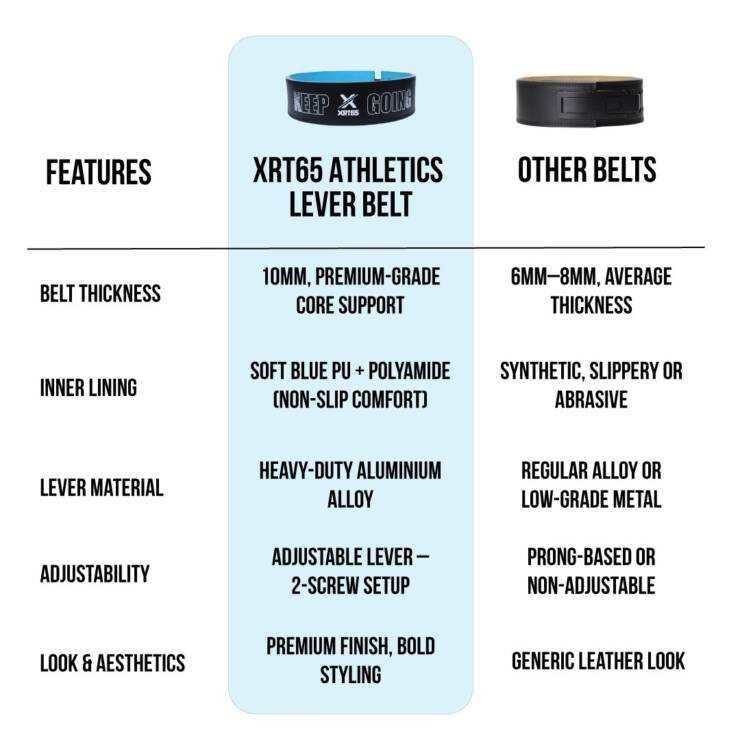 KEEP XRT65 GOING

| FEATURES | XRT65 ATHLETICS LEVER BELT | OTHER BELTS |
|---|---|---|
| BELT THICKNESS | 10MM, PREMIUM-GRADE CORE SUPPORT | 6MM–8MM, AVERAGE THICKNESS |
| INNER LINING | SOFT BLUE PU + POLYAMIDE (NON-SLIP COMFORT) | SYNTHETIC, SLIPPERY OR ABRASIVE |
| LEVER MATERIAL | HEAVY-DUTY ALUMINIUM ALLOY | REGULAR ALLOY OR LOW-GRADE METAL |
| ADJUSTABILITY | ADJUSTABLE LEVER – 2-SCREW SETUP | PRONG-BASED OR NON-ADJUSTABLE |
| LOOK & AESTHETICS | PREMIUM FINISH, BOLD STYLING | GENERIC LEATHER LOOK |